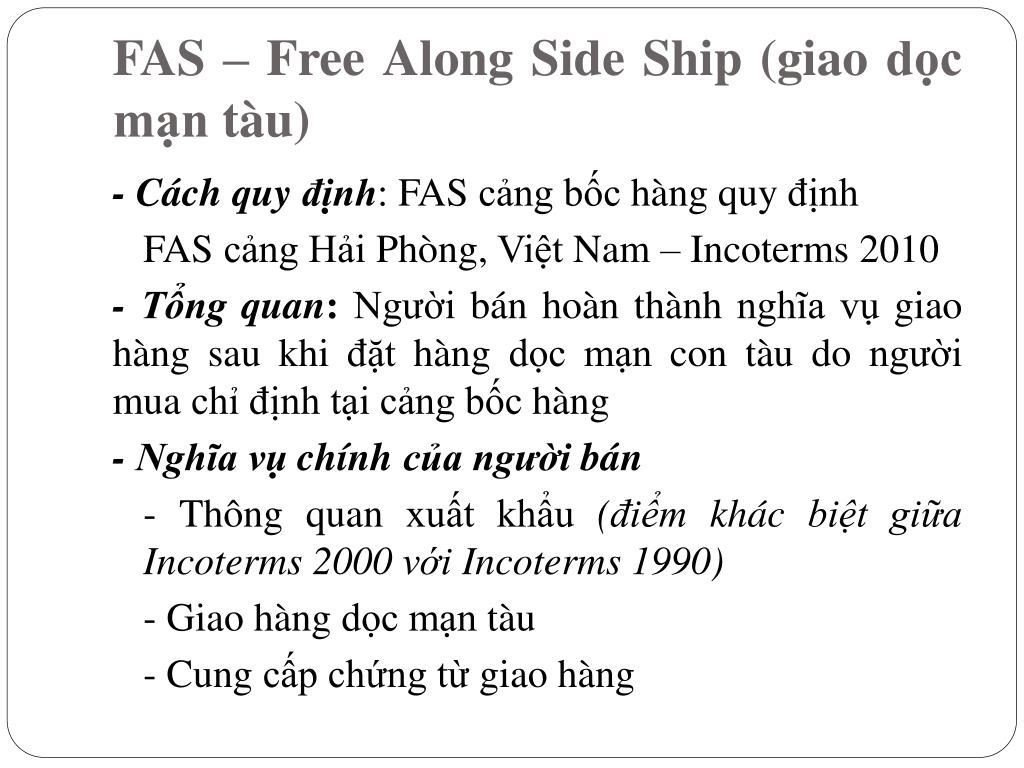 FAS – Free Along Side Ship (giao dọc mạn tàu)

- Cách quy định: FAS cảng bốc hàng quy định

FAS cảng Hải Phòng, Việt Nam – Incoterms 2010

- Tổng quan: Người bán hoàn thành nghĩa vụ giao hàng sau khi đặt hàng dọc mạn con tàu do người mua chỉ định tại cảng bốc hàng

- Nghĩa vụ chính của người bán

- Thông quan xuất khẩu (điểm khác biệt giữa Incoterms 2000 với Incoterms 1990)

- Giao hàng dọc mạn tàu

- Cung cấp chứng từ giao hàng